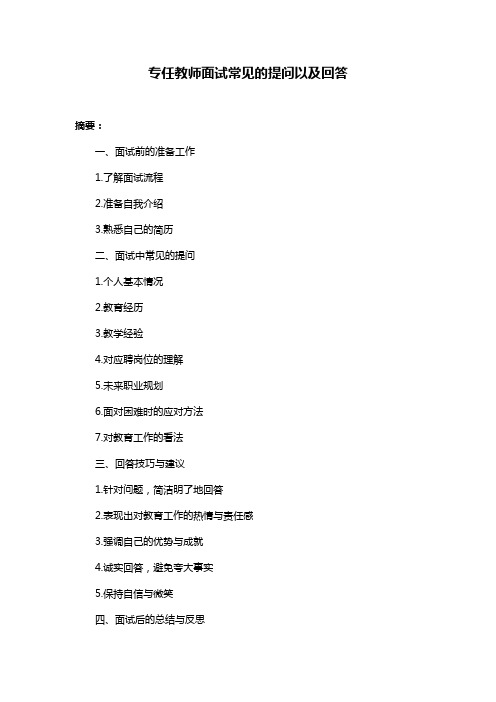 专任教师面试常见的提问以及回答

摘要：

一、面试前的准备工作

1.了解面试流程

2.准备自我介绍

3.熟悉自己的简历

二、面试中常见的提问

1.个人基本情况

2.教育经历

3.教学经验

4.对应聘岗位的理解

5.未来职业规划

6.面对困难时的应对方法

7.对教育工作的看法

三、回答技巧与建议

1.针对问题，简洁明了地回答

2.表现出对教育工作的热情与责任感

3.强调自己的优势与成就

4.诚实回答，避免夸大事实

5.保持自信与微笑

四、面试后的总结与反思